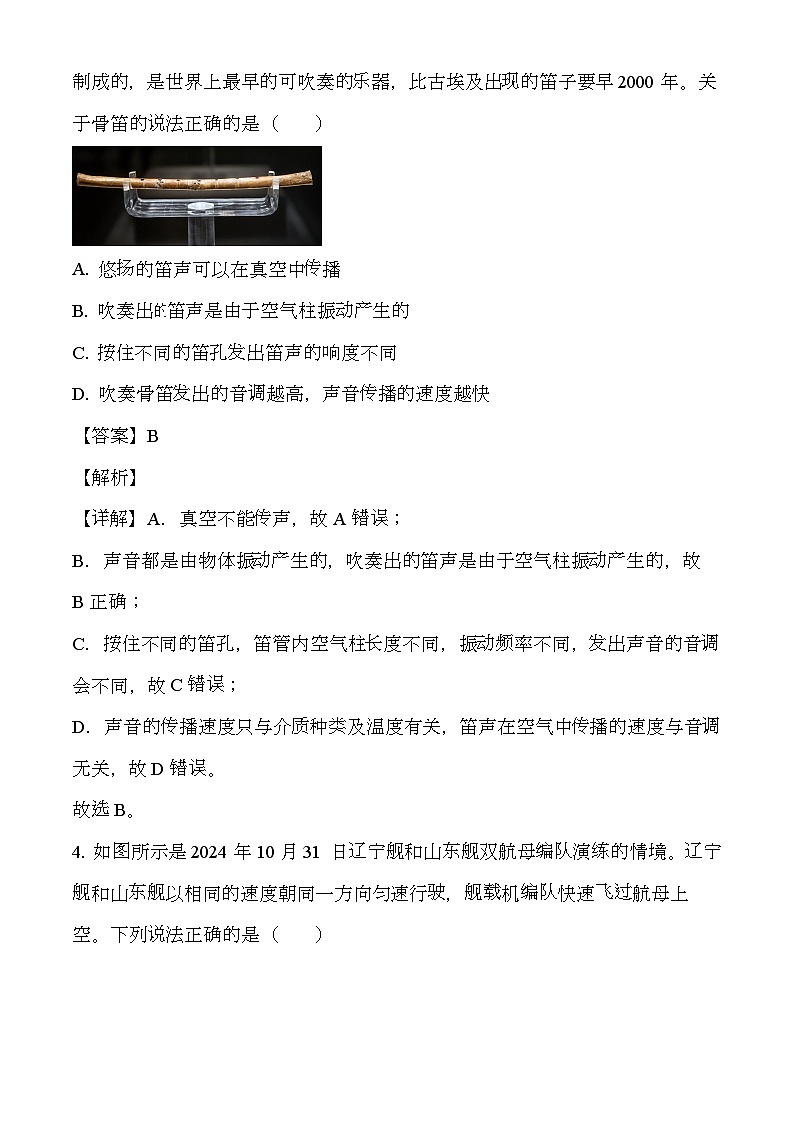 制成的，是世界上最早的可吹奏的乐器，比古埃及出现的笛子要早 2000 年。关于骨笛的说法正确的是（　　）

A. 悠扬的笛声可以在真空中传播

B. 吹奏出的笛声是由于空气柱振动产生的

C. 按住不同的笛孔发出笛声的响度不同

D. 吹奏骨笛发出的音调越高，声音传播的速度越快

【答案】B

【解析】

【详解】A. 真空不能传声，故 A 错误；

B. 声音都是由物体振动产生的，吹奏出的笛声是由于空气柱振动产生的，故 B 正确；

C. 按住不同的笛孔，笛管内空气柱长度不同，振动频率不同，发出声音的音调会不同，故 C 错误；

D. 声音的传播速度只与介质种类及温度有关，笛声在空气中传播的速度与音调无关，故 D 错误。

故选 B。

4. 如图所示是 2024 年 10 月 31 日辽宁舰和山东舰双航母编队演练的情境。辽宁舰和山东舰以相同的速度朝同一方向匀速行驶，舰载机编队快速飞过航母上空。下列说法正确的是（　　）